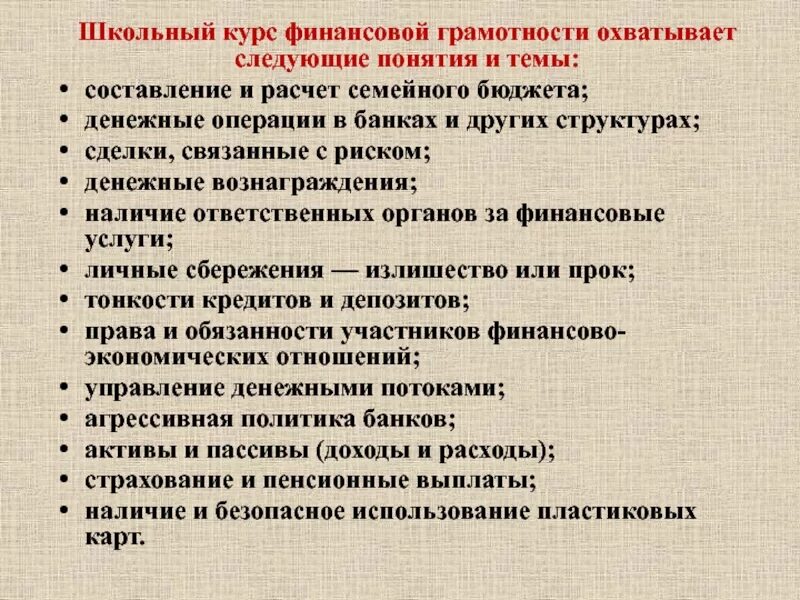 Школьный курс финансовой грамотности охватывает следующие понятия и темы:

• составление и расчет семейного бюджета;
• денежные операции в банках и других структурах;
• сделки, связанные с риском;
• денежные вознаграждения;
• наличие ответственных органов за финансовые услуги;
• личные сбережения — излишество или прок;
• тонкости кредитов и депозитов;
• права и обязанности участников финансово-экономических отношений;
• управление денежными потоками;
• агрессивная политика банков;
• активы и пассивы (доходы и расходы);
• страхование и пенсионные выплаты;
• наличие и безопасное использование пластиковых карт.